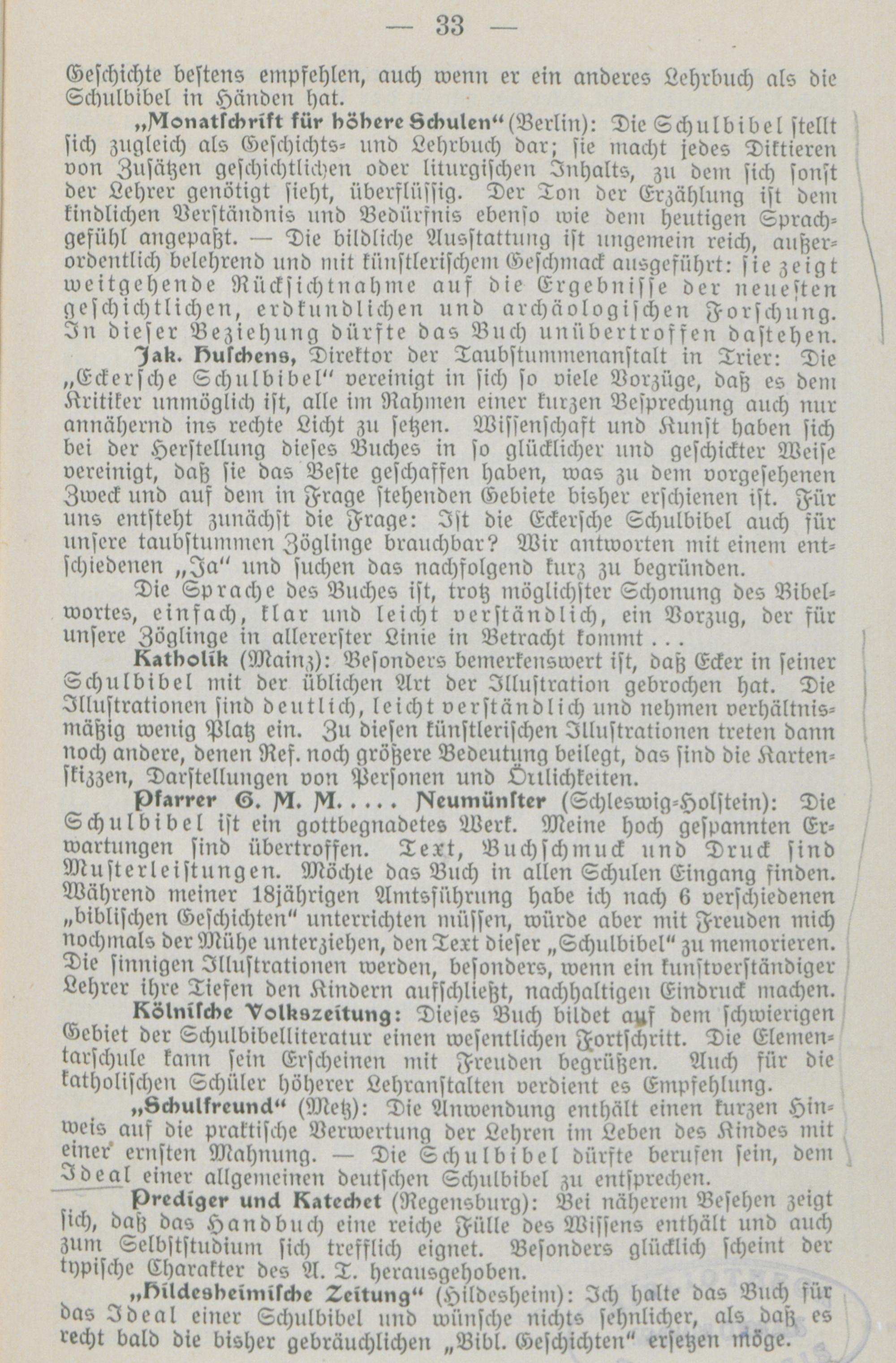 — 33 —

Geschichte bestens empfehlen, auch wenn er ein anderes Lehrbuch als die Schulbibel in Händen hat.

„Monatschrift für höhere Schulen“ (Berlin): Die Schulbibel stellt sich zugleich als Geschichts- und Lehrbuch dar; sie macht jedes Diktieren von Zusätzen geschichtlichen oder liturgischen Inhalts, zu dem sich sonst der Lehrer genötigt sieht, überflüssig. Der Ton der Erzählung ist dem kindlichen Verständnis und Bedürfnis ebenso wie dem heutigen Sprachgefühl angepaßt. — Die bildliche Ausstattung ist ungemein reich, außerordentlich belehrend und mit künstlerischem Geschmack ausgeführt: sie zeigt weitgehende Rücksichtnahme auf die Ergebnisse der neuesten geschichtlichen, erdkundlichen und archäologischen Forschung. In dieser Beziehung dürfte das Buch unübertroffen dastehen.

Jak. Huschens, Direktor der Taubstummenanstalt in Trier: Die „Eckersche Schulbibel“ vereinigt in sich so viele Vorzüge, daß es dem Kritiker unmöglich ist, alle im Rahmen einer kurzen Besprechung auch nur annähernd ins rechte Licht zu setzen. Wissenschaft und Kunst haben sich bei der Herstellung dieses Buches in so glücklicher und geschickter Weise vereinigt, daß sie das Beste geschaffen haben, was zu dem vorgesehenen Zweck und auf dem in Frage stehenden Gebiete bisher erschienen ist. Für uns entsteht zunächst die Frage: Ist die Eckersche Schulbibel auch für unsere taubstummen Zöglinge brauchbar? Wir antworten mit einem entschiedenen „Ja“ und suchen das nachfolgend kurz zu begründen.

Die Sprache des Buches ist, trotz möglichster Schonung des Bibelwortes, einfach, klar und leicht verständlich, ein Vorzug, der für unsere Zöglinge in allererster Linie in Betracht kommt . . .

Katholik (Mainz): Besonders bemerkenswert ist, daß Ecker in seiner Schulbibel mit der üblichen Art der Illustration gebrochen hat. Die Illustrationen sind deutlich, leicht verständlich und nehmen verhältnismäßig wenig Platz ein. Zu diesen künstlerischen Illustrationen treten dann noch andere, denen Ref. noch größere Bedeutung beilegt, das sind die Kartenskizzen, Darstellungen von Personen und Örtlichkeiten.

Pfarrer G. M. M. . . . . Neumünster (Schleswig-Holstein): Die Schulbibel ist ein gottbegnadetes Werk. Meine hoch gespannten Erwartungen sind übertroffen. Text, Buchschmuck und Druck sind Musterleistungen. Möchte das Buch in allen Schulen Eingang finden. Während meiner 18jährigen Amtsführung habe ich nach 6 verschiedenen „biblischen Geschichten“ unterrichten müssen, würde aber mit Freuden mich nochmals der Mühe unterziehen, den Text dieser „Schulbibel“ zu memorieren. Die sinnigen Illustrationen werden, besonders, wenn ein kunstverständiger Lehrer ihre Tiefen den Kindern aufschließt, nachhaltigen Eindruck machen.

Kölnische Volkszeitung: Dieses Buch bildet auf dem schwierigen Gebiet der Schulbibelliteratur einen wesentlichen Fortschritt. Die Elementarschule kann sein Erscheinen mit Freuden begrüßen. Auch für die katholischen Schüler höherer Lehranstalten verdient es Empfehlung.

„Schulfreund“ (Metz): Die Anwendung enthält einen kurzen Hinweis auf die praktische Verwertung der Lehren im Leben des Kindes mit einer ernsten Mahnung. — Die Schulbibel dürfte berufen sein, dem Ideal einer allgemeinen deutschen Schulbibel zu entsprechen.

Prediger und Katechet (Regensburg): Bei näherem Besehen zeigt sich, daß das Handbuch eine reiche Fülle des Wissens enthält und auch zum Selbststudium sich trefflich eignet. Besonders glücklich scheint der typische Charakter des A. T. herausgehoben.

„Hildesheimische Zeitung“ (Hildesheim): Ich halte das Buch für das Ideal einer Schulbibel und wünsche nichts sehnlicher, als daß es recht bald die bisher gebräuchlichen „Bibl. Geschichten“ ersetzen möge.